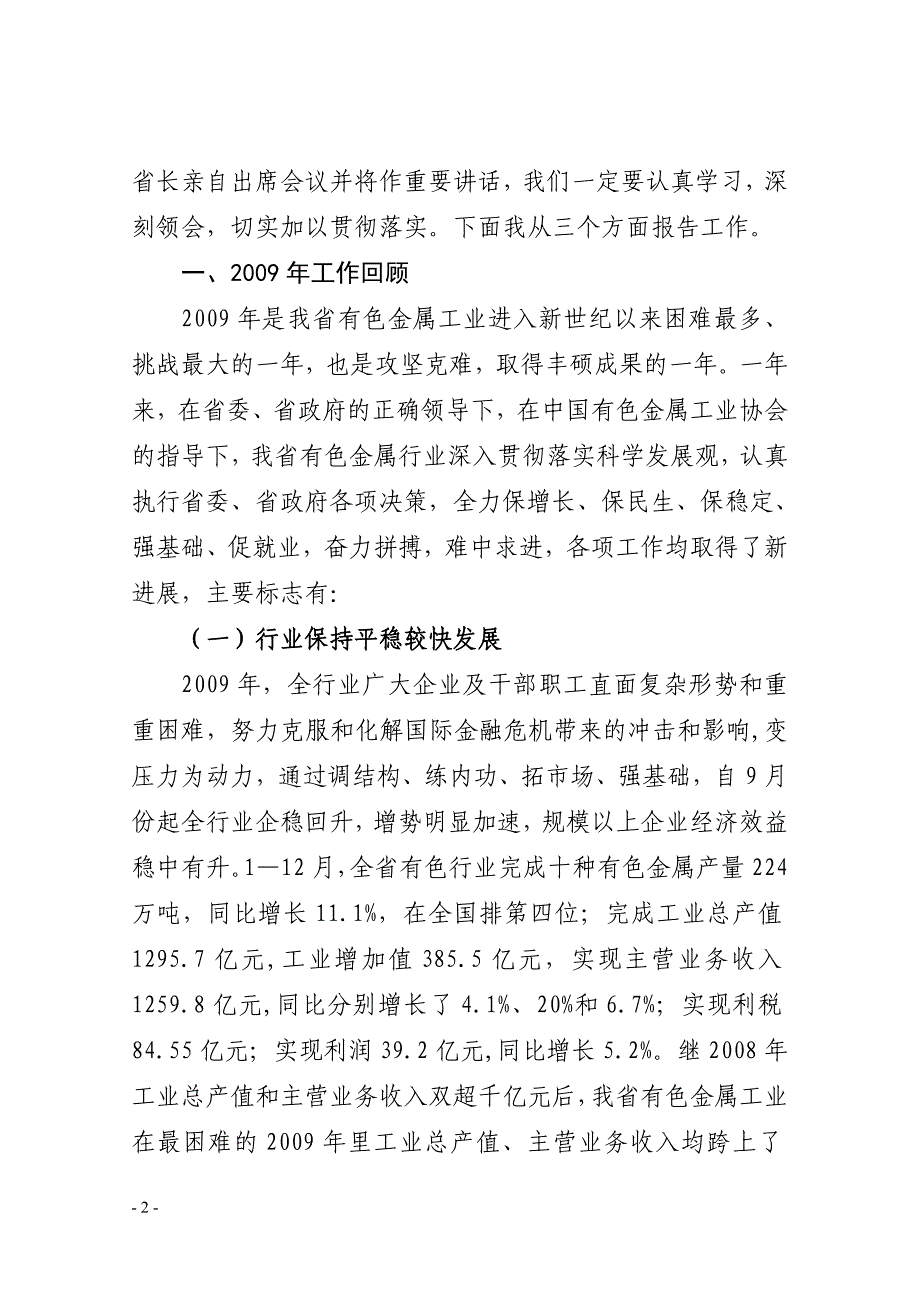 省长亲自出席会议并将作重要讲话，我们一定要认真学习，深刻领会，切实加以贯彻落实。下面我从三个方面报告工作。

一、2009 年工作回顾

2009 年是我省有色金属工业进入新世纪以来困难最多、挑战最大的一年，也是攻坚克难，取得丰硕成果的一年。一年来，在省委、省政府的正确领导下，在中国有色金属工业协会的指导下，我省有色金属行业深入贯彻落实科学发展观，认真执行省委、省政府各项决策，全力保增长、保民生、保稳定、强基础、促就业，奋力拼搏，难中求进，各项工作均取得了新进展，主要标志有：

（一）行业保持平稳较快发展

2009 年，全行业广大企业及干部职工直面复杂形势和重重困难，努力克服和化解国际金融危机带来的冲击和影响，变压力为动力，通过调结构、练内功、拓市场、强基础，自 9 月份起全行业企稳回升，增势明显加速，规模以上企业经济效益稳中有升。1—12 月，全省有色行业完成十种有色金属产量 224 万吨，同比增长 11.1%，在全国排第四位；完成工业总产值 1295.7 亿元，工业增加值 385.5 亿元，实现主营业务收入 1259.8 亿元，同比分别增长了 4.1%、20%和 6.7%；实现利税 84.55 亿元；实现利润 39.2 亿元，同比增长 5.2%。继 2008 年工业总产值和主营业务收入双超千亿元后，我省有色金属工业在最困难的 2009 年里工业总产值、主营业务收入均跨上了

- 2 -